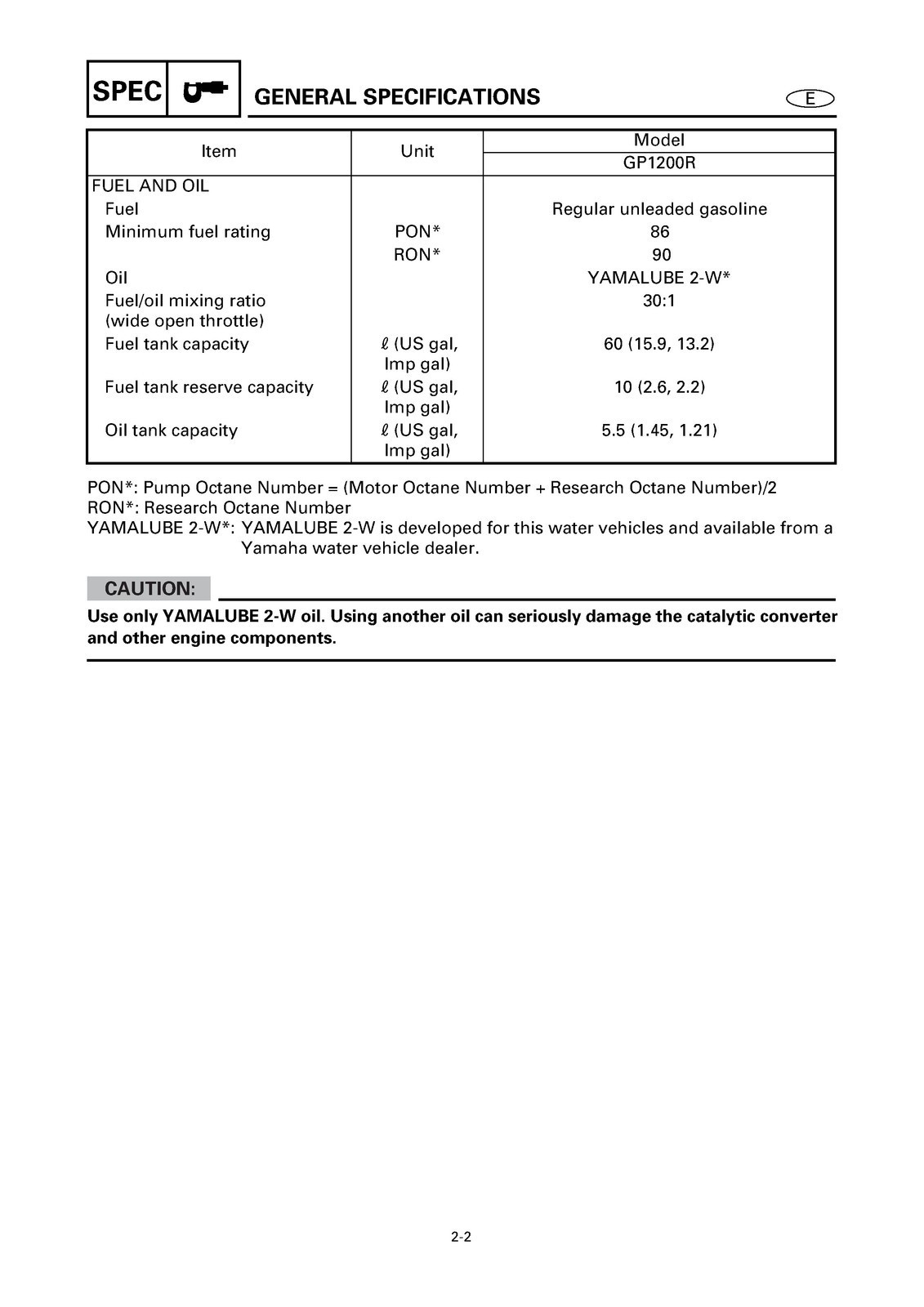 SPEC

GENERAL SPECIFICATIONS

E

| Item | Unit | Model GP1200R |
|---|---|---|
| FUEL AND OIL | | |
| Fuel | | Regular unleaded gasoline |
| Minimum fuel rating | PON* | 86 |
| | RON* | 90 |
| Oil | | YAMALUBE 2-W* |
| Fuel/oil mixing ratio (wide open throttle) | | 30:1 |
| Fuel tank capacity | $\ell$ (US gal, Imp gal) | 60 (15.9, 13.2) |
| Fuel tank reserve capacity | $\ell$ (US gal, Imp gal) | 10 (2.6, 2.2) |
| Oil tank capacity | $\ell$ (US gal, Imp gal) | 5.5 (1.45, 1.21) |

PON*: Pump Octane Number = (Motor Octane Number + Research Octane Number)/2
RON*: Research Octane Number
YAMALUBE 2-W*: YAMALUBE 2-W is developed for this water vehicles and available from a Yamaha water vehicle dealer.

CAUTION:

Use only YAMALUBE 2-W oil. Using another oil can seriously damage the catalytic converter and other engine components.

2-2